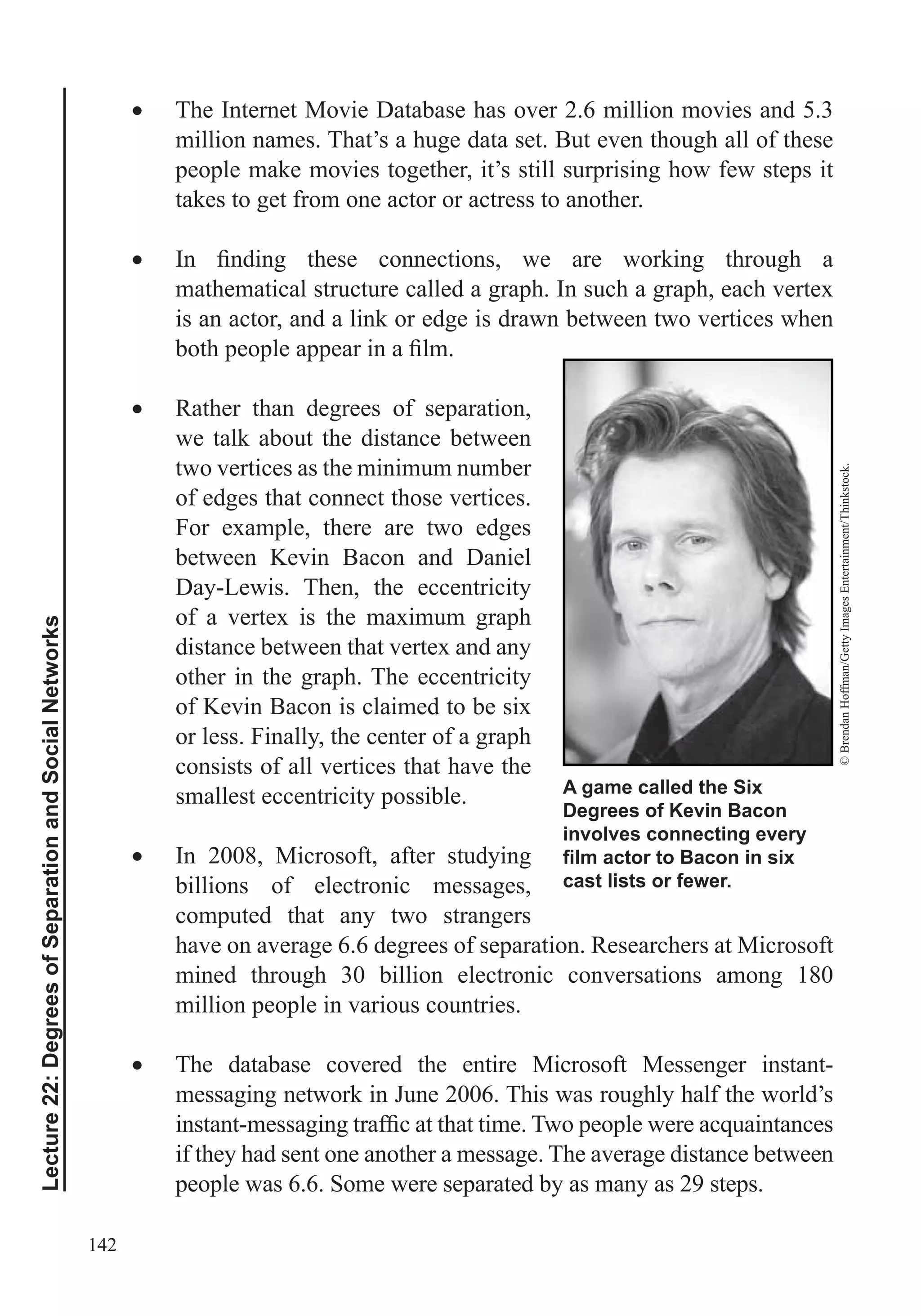 Lecture 22: Degrees of Separation and Social Networks

• The Internet Movie Database has over 2.6 million movies and 5.3 million names. That's a huge data set. But even though all of these people make movies together, it's still surprising how few steps it takes to get from one actor or actress to another.

• In finding these connections, we are working through a mathematical structure called a graph. In such a graph, each vertex is an actor, and a link or edge is drawn between two vertices when both people appear in a film.

• Rather than degrees of separation, we talk about the distance between two vertices as the minimum number of edges that connect those vertices. For example, there are two edges between Kevin Bacon and Daniel Day-Lewis. Then, the eccentricity of a vertex is the maximum graph distance between that vertex and any other in the graph. The eccentricity of Kevin Bacon is claimed to be six or less. Finally, the center of a graph consists of all vertices that have the smallest eccentricity possible.

© Brendan Hoffman/Getty Images Entertainment/Thinkstock.

A game called the Six Degrees of Kevin Bacon involves connecting every film actor to Bacon in six cast lists or fewer.

• In 2008, Microsoft, after studying billions of electronic messages, computed that any two strangers have on average 6.6 degrees of separation. Researchers at Microsoft mined through 30 billion electronic conversations among 180 million people in various countries.

• The database covered the entire Microsoft Messenger instant-messaging network in June 2006. This was roughly half the world's instant-messaging traffic at that time. Two people were acquaintances if they had sent one another a message. The average distance between people was 6.6. Some were separated by as many as 29 steps.

142